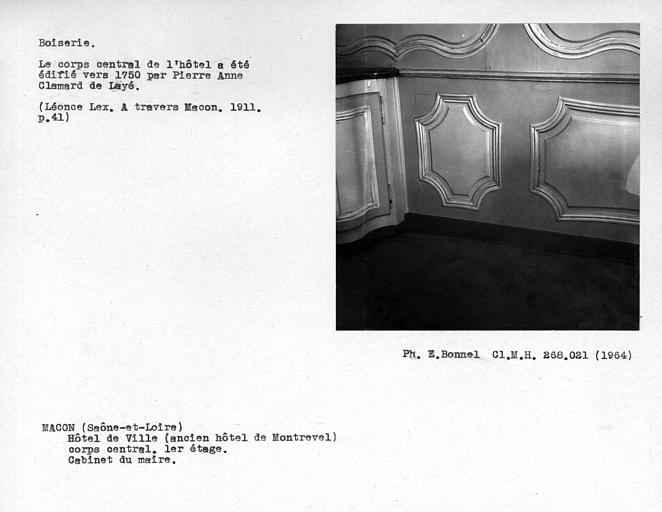 Boiserie.

Le corps central de l'hôtel a été édifié vers 1750 par Pierre Anne Clamard de Layé.

(Léonce Lex. A travers Macon. 1911. p.41)

Ph. E.Bonnel Cl.M.H. 268.021 (1964)

MACON (Saône-et-Loire)
Hôtel de Ville (ancien hôtel de Montrevel)
corps central. 1er étage.
Cabinet du maire.